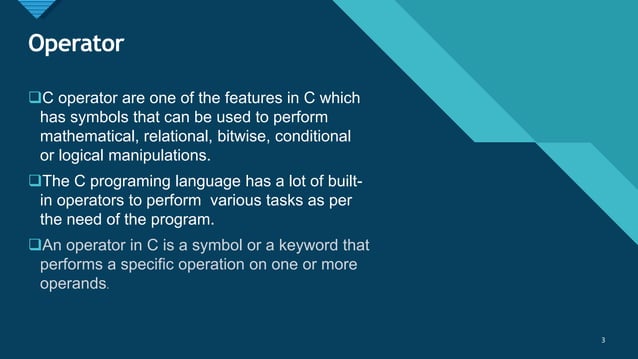 Operator

❑C operator are one of the features in C which has symbols that can be used to perform mathematical, relational, bitwise, conditional or logical manipulations.

❑The C programing language has a lot of built-in operators to perform various tasks as per the need of the program.

❑An operator in C is a symbol or a keyword that performs a specific operation on one or more operands.

3